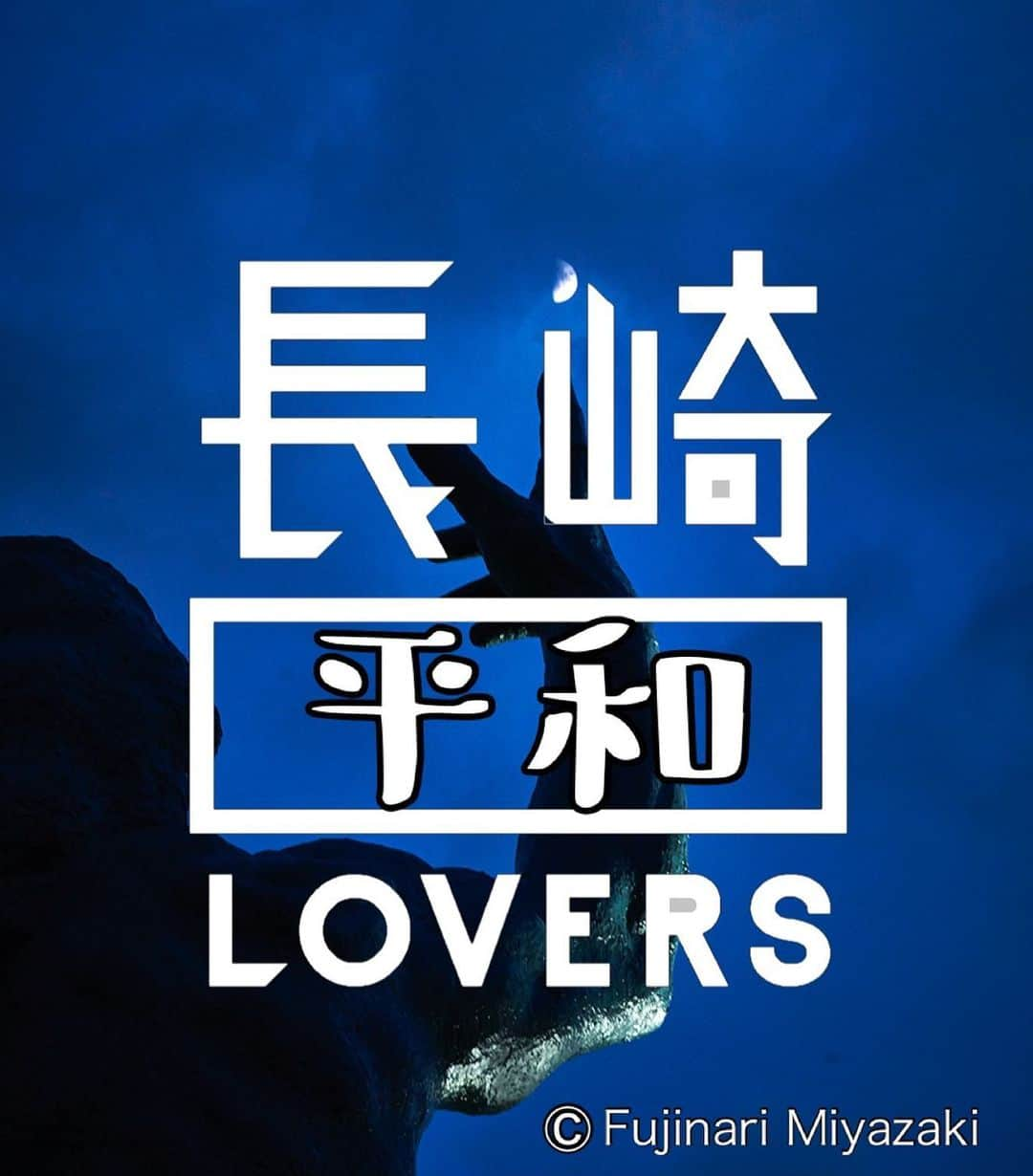 長崎

平和

LOVERS

© Fujinari Miyazaki